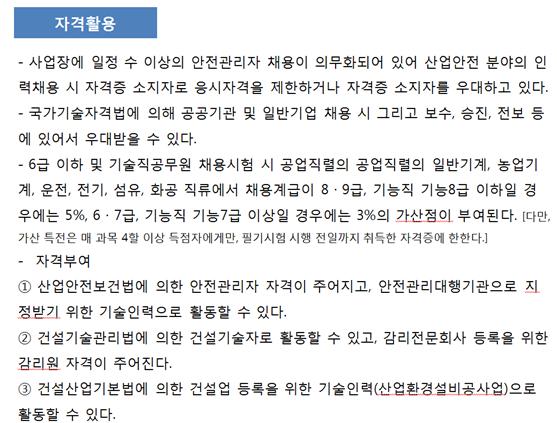 자격활용

- 사업장에 일정 수 이상의 안전관리자 채용이 의무화되어 있어 산업안전 분야의 인력채용 시 자격증 소지자로 응시자격을 제한하거나 자격증 소지자를 우대하고 있다.
- 국가기술자격법에 의해 공공기관 및 일반기업 채용 시 그리고 보수, 승진, 전보 등에 있어서 우대받을 수 있다.
- 6급 이하 및 기술직공무원 채용시험 시 공업직렬의 공업직렬의 일반기계, 농업기계, 운전, 전기, 섬유, 화공 직류에서 채용계급이 8 · 9급, 기능직 기능8급 이하일 경우에는 5%, 6 · 7급, 기능직 기능7급 이상일 경우에는 3%의 가산점이 부여된다. [다만, 가산 특전은 매 과목 4할 이상 득점자에게만, 필기시험 시행 전일까지 취득한 자격증에 한한다.]
- 자격부여
① 산업안전보건법에 의한 안전관리자 자격이 주어지고, 안전관리대행기관으로 지정받기 위한 기술인력으로 활동할 수 있다.
② 건설기술관리법에 의한 건설기술자로 활동할 수 있고, 감리전문회사 등록을 위한 감리원 자격이 주어진다.
③ 건설산업기본법에 의한 건설업 등록을 위한 기술인력(산업환경설비공사업)으로 활동할 수 있다.